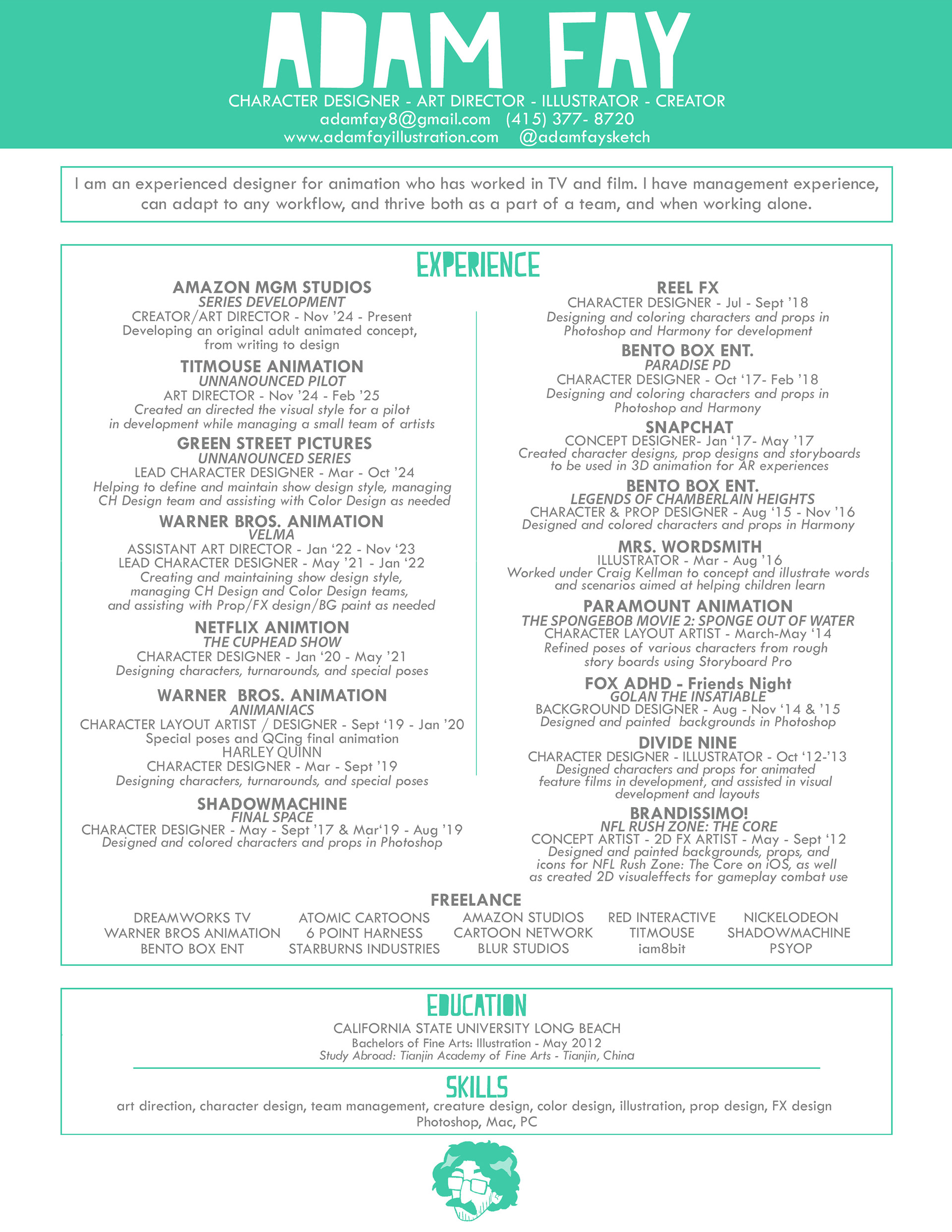 ADAM FAY
CHARACTER DESIGNER - ART DIRECTOR - ILLUSTRATOR - CREATOR
adamfay8@gmail.com (415) 377- 8720
www.adamfayillustration.com @adamfaysketch

I am an experienced designer for animation who has worked in TV and film. I have management experience, can adapt to any workflow, and thrive both as a part of a team, and when working alone.

EXPERIENCE

AMAZON MGM STUDIOS
SERIES DEVELOPMENT
CREATOR/ART DIRECTOR - Nov '24 - Present
Developing an original adult animated concept, from writing to design

TITMOUSE ANIMATION
UNNANOUNCED PILOT
ART DIRECTOR - Nov '24 - Feb '25
Created an directed the visual style for a pilot in development while managing a small team of artists

GREEN STREET PICTURES
UNNANOUNCED SERIES
LEAD CHARACTER DESIGNER - Mar - Oct '24
Helping to define and maintain show design style, managing CH Design team and assisting with Color Design as needed

WARNER BROS. ANIMATION
VELMA
ASSISTANT ART DIRECTOR - Jan '22 - Nov '23
LEAD CHARACTER DESIGNER - May '21 - Jan '22
Creating and maintaining show design style, managing CH Design and Color Design teams, and assisting with Prop/FX design/BG paint as needed

NETFLIX ANIMTION
THE CUPHEAD SHOW
CHARACTER DESIGNER - Jan '20 - May '21
Designing characters, turnarounds, and special poses

WARNER BROS. ANIMATION
ANIMANIACS
CHARACTER LAYOUT ARTIST / DESIGNER - Sept '19 - Jan '20
Special poses and QCing final animation
HARLEY QUINN
CHARACTER DESIGNER - Mar - Sept '19
Designing characters, turnarounds, and special poses

SHADOWMACHINE
FINAL SPACE
CHARACTER DESIGNER - May - Sept '17 & Mar'19 - Aug '19
Designed and colored characters and props in Photoshop

REEL FX
CHARACTER DESIGNER - Jul - Sept '18
Designing and coloring characters and props in Photoshop and Harmony for development

BENTO BOX ENT.
PARADISE PD
CHARACTER DESIGNER - Oct '17- Feb '18
Designing and coloring characters and props in Photoshop and Harmony

SNAPCHAT
CONCEPT DESIGNER- Jan '17- May '17
Created character designs, prop designs and storyboards to be used in 3D animation for AR experiences

BENTO BOX ENT.
LEGENDS OF CHAMBERLAIN HEIGHTS
CHARACTER & PROP DESIGNER - Aug '15 - Nov '16
Designed and colored characters and props in Harmony

MRS. WORDSMITH
ILLUSTRATOR - Mar - Aug '16
Worked under Craig Kellman to concept and illustrate words and scenarios aimed at helping children learn

PARAMOUNT ANIMATION
THE SPONGEBOB MOVIE 2: SPONGE OUT OF WATER
CHARACTER LAYOUT ARTIST - March-May '14
Refined poses of various characters from rough story boards using Storyboard Pro

FOX ADHD - Friends Night
GOLAN THE INSATIABLE
BACKGROUND DESIGNER - Aug - Nov '14 & '15
Designed and painted backgrounds in Photoshop

DIVIDE NINE
CHARACTER DESIGNER - ILLUSTRATOR - Oct '12-'13
Designed characters and props for animated feature films in development, and assisted in visual development and layouts

BRANDISSIMO!
NFL RUSH ZONE: THE CORE
CONCEPT ARTIST - 2D FX ARTIST - May - Sept '12
Designed and painted backgrounds, props, and icons for NFL Rush Zone: The Core on iOS, as well as created 2D visualeffects for gameplay combat use

FREELANCE
DREAMWORKS TV
WARNER BROS ANIMATION
BENTO BOX ENT
ATOMIC CARTOONS
6 POINT HARNESS
STARBURNS INDUSTRIES
AMAZON STUDIOS
CARTOON NETWORK
BLUR STUDIOS
RED INTERACTIVE
TITMOUSE
iam8bit
NICKELODEON
SHADOWMACHINE
PSYOP

EDUCATION
CALIFORNIA STATE UNIVERSITY LONG BEACH
Bachelors of Fine Arts: Illustration - May 2012
Study Abroad: Tianjin Academy of Fine Arts - Tianjin, China

SKILLS
art direction, character design, team management, creature design, color design, illustration, prop design, FX design
Photoshop, Mac, PC